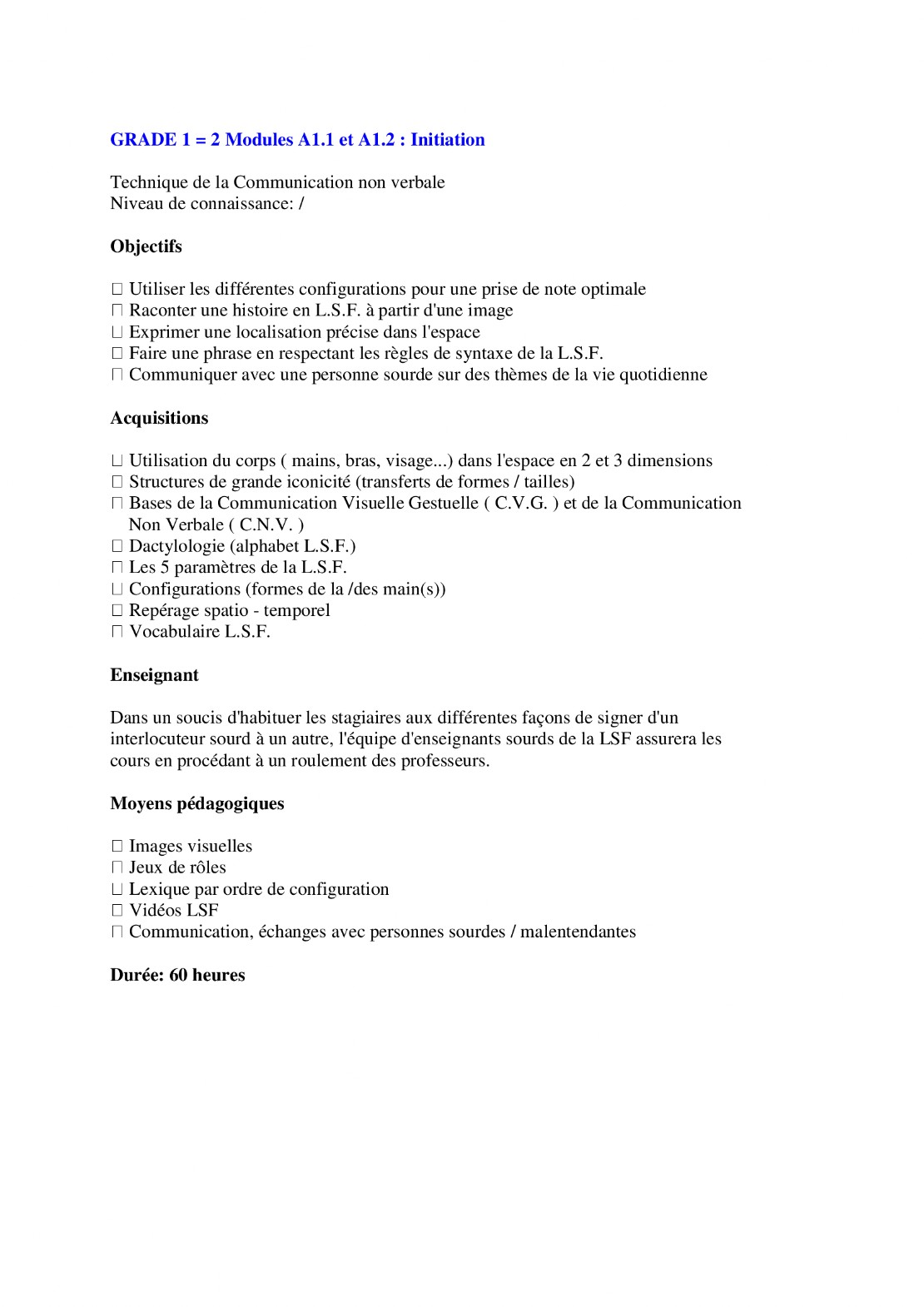 GRADE 1 = 2 Modules A1.1 et A1.2 : Initiation

Technique de la Communication non verbale
Niveau de connaissance: /

Objectifs

□ Utiliser les différentes configurations pour une prise de note optimale
□ Raconter une histoire en L.S.F. à partir d'une image
□ Exprimer une localisation précise dans l'espace
□ Faire une phrase en respectant les règles de syntaxe de la L.S.F.
□ Communiquer avec une personne sourde sur des thèmes de la vie quotidienne

Acquisitions

□ Utilisation du corps ( mains, bras, visage...) dans l'espace en 2 et 3 dimensions
□ Structures de grande iconicité (transferts de formes / tailles)
□ Bases de la Communication Visuelle Gestuelle ( C.V.G. ) et de la Communication Non Verbale ( C.N.V. )
□ Dactylologie (alphabet L.S.F.)
□ Les 5 paramètres de la L.S.F.
□ Configurations (formes de la /des main(s))
□ Repérage spatio - temporel
□ Vocabulaire L.S.F.

Enseignant

Dans un soucis d'habituer les stagiaires aux différentes façons de signer d'un interlocuteur sourd à un autre, l'équipe d'enseignants sourds de la LSF assurera les cours en procédant à un roulement des professeurs.

Moyens pédagogiques

□ Images visuelles
□ Jeux de rôles
□ Lexique par ordre de configuration
□ Vidéos LSF
□ Communication, échanges avec personnes sourdes / malentendantes

Durée: 60 heures